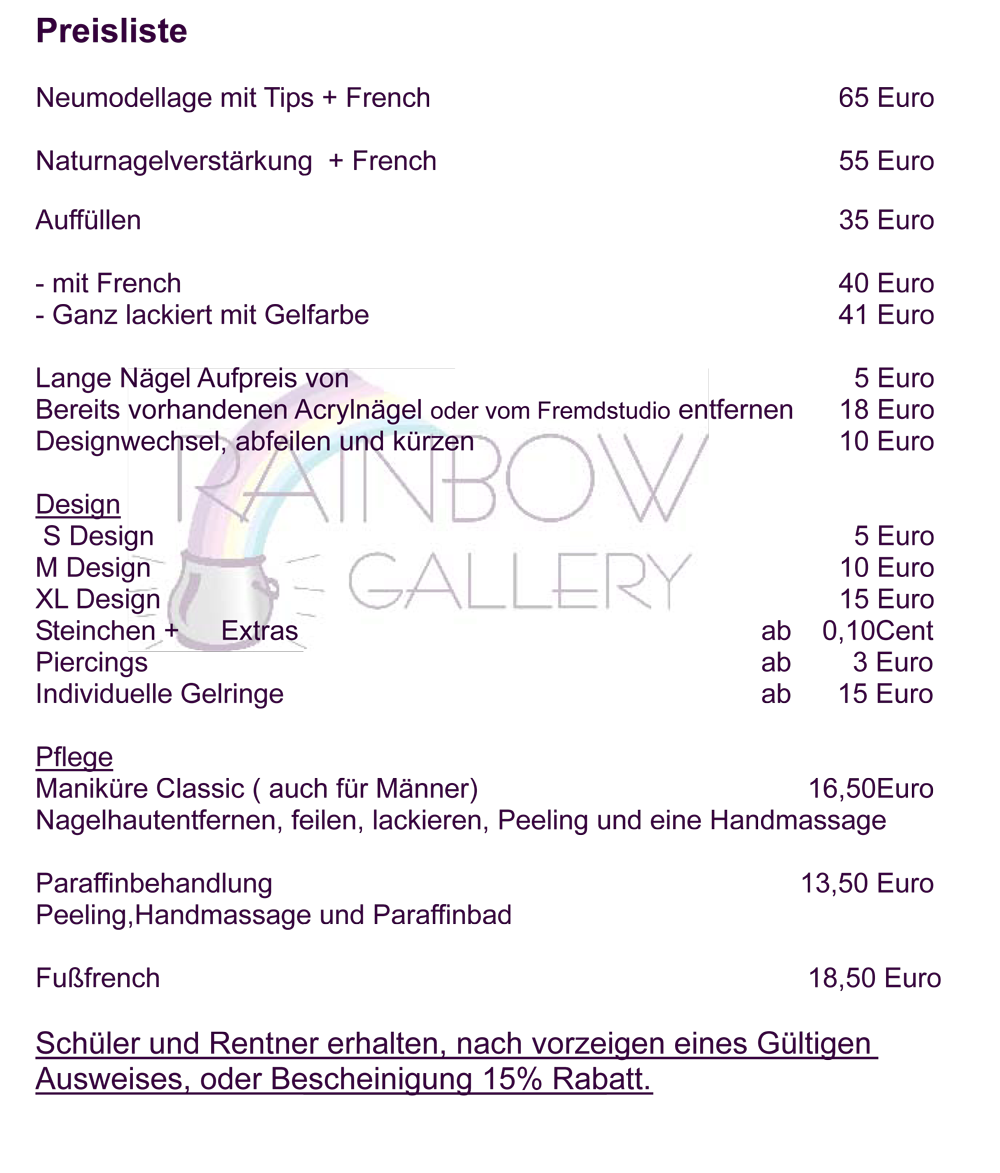 Preisliste

Neumodellage mit Tips + French 65 Euro

Naturnagelverstärkung + French 55 Euro

Auffüllen 35 Euro

- mit French 40 Euro
- Ganz lackiert mit Gelfarbe 41 Euro

Lange Nägel Aufpreis von 5 Euro
Bereits vorhandenen Acrylnägel oder vom Fremdstudio entfernen 18 Euro
Designwechsel, abfeilen und kürzen 10 Euro

RAINBOW GALLERY

Design
S Design 5 Euro
M Design 10 Euro
XL Design 15 Euro
Steinchen + Extras ab 0,10Cent
Piercings ab 3 Euro
Individuelle Gelringe ab 15 Euro

Pflege
Maniküre Classic ( auch für Männer) 16,50Euro
Nagelhautentfernen, feilen, lackieren, Peeling und eine Handmassage

Paraffinbehandlung 13,50 Euro
Peeling,Handmassage und Paraffinbad

Fußfrench 18,50 Euro

Schüler und Rentner erhalten, nach vorzeigen eines Gültigen Ausweises, oder Bescheinigung 15% Rabatt.